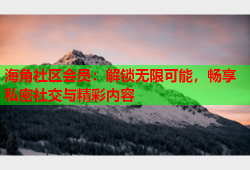 海角社区会员：解锁无限可能，畅享私密社交与精彩内容